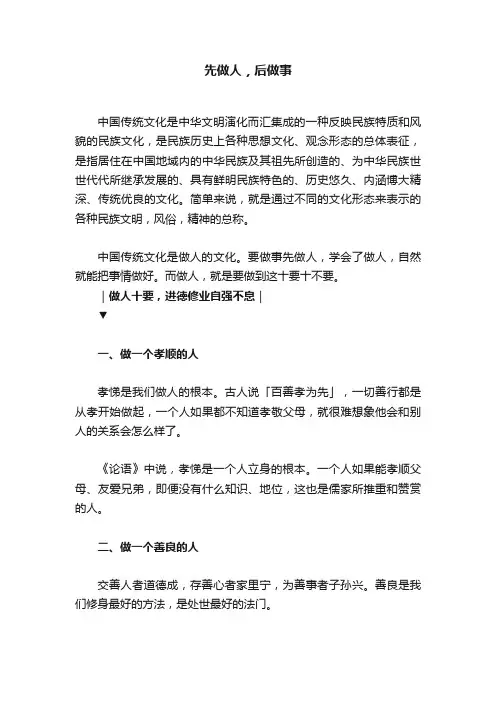 先做人，后做事

中国传统文化是中华文明演化而汇集成的一种反映民族特质和风貌的民族文化，是民族历史上各种思想文化、观念形态的总体表征，是指居住在中国地域内的中华民族及其祖先所创造的、为中华民族世世代代所继承发展的、具有鲜明民族特色的、历史悠久、内涵博大精深、传统优良的文化。简单来说，就是通过不同的文化形态来表示的各种民族文明，风俗，精神的总称。

中国传统文化是做人的文化。要做事先做人，学会了做人，自然就能把事情做好。而做人，就是要做到这十要十不要。
｜做人十要，进德修业自强不息｜
▼

一、做一个孝顺的人

孝悌是我们做人的根本。古人说「百善孝为先」，一切善行都是从孝开始做起，一个人如果都不知道孝敬父母，就很难想象他会和别人的关系会怎么样了。

《论语》中说，孝悌是一个人立身的根本。一个人如果能孝顺父母、友爱兄弟，即便没有什么知识、地位，这也是儒家所推重和赞赏的人。

二、做一个善良的人

交善人者道德成，存善心者家里宁，为善事者子孙兴。善良是我们修身最好的方法，是处世最好的法门。